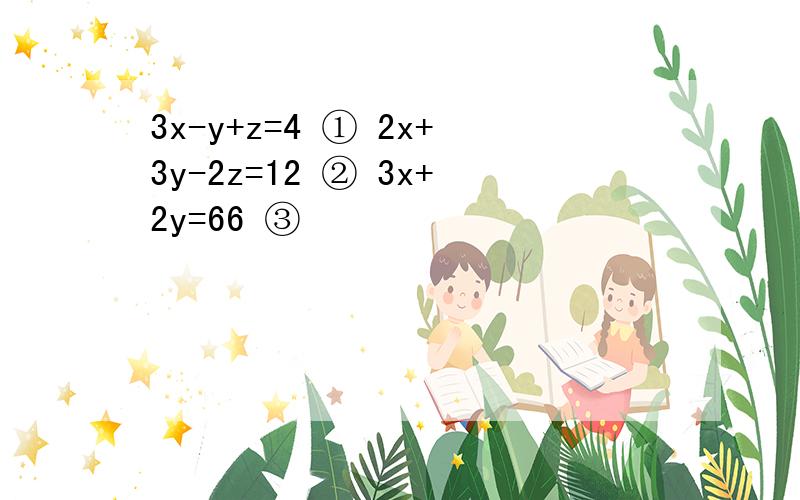 $3x-y+z=4$ ① $2x+3y-2z=12$ ② $3x+2y=66$ ③